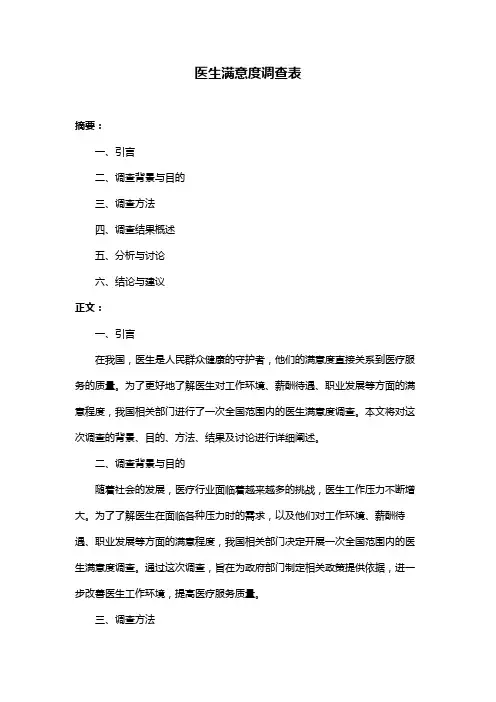 医生满意度调查表

摘要：

一、引言

二、调查背景与目的

三、调查方法

四、调查结果概述

五、分析与讨论

六、结论与建议

正文：

一、引言

在我国，医生是人民群众健康的守护者，他们的满意度直接关系到医疗服务的质量。为了更好地了解医生对工作环境、薪酬待遇、职业发展等方面的满意程度，我国相关部门进行了一次全国范围内的医生满意度调查。本文将对这次调查的背景、目的、方法、结果及讨论进行详细阐述。

二、调查背景与目的

随着社会的发展，医疗行业面临着越来越多的挑战，医生工作压力不断增大。为了了解医生在面临各种压力时的需求，以及他们对工作环境、薪酬待遇、职业发展等方面的满意程度，我国相关部门决定开展一次全国范围内的医生满意度调查。通过这次调查，旨在为政府部门制定相关政策提供依据，进一步改善医生工作环境，提高医疗服务质量。

三、调查方法